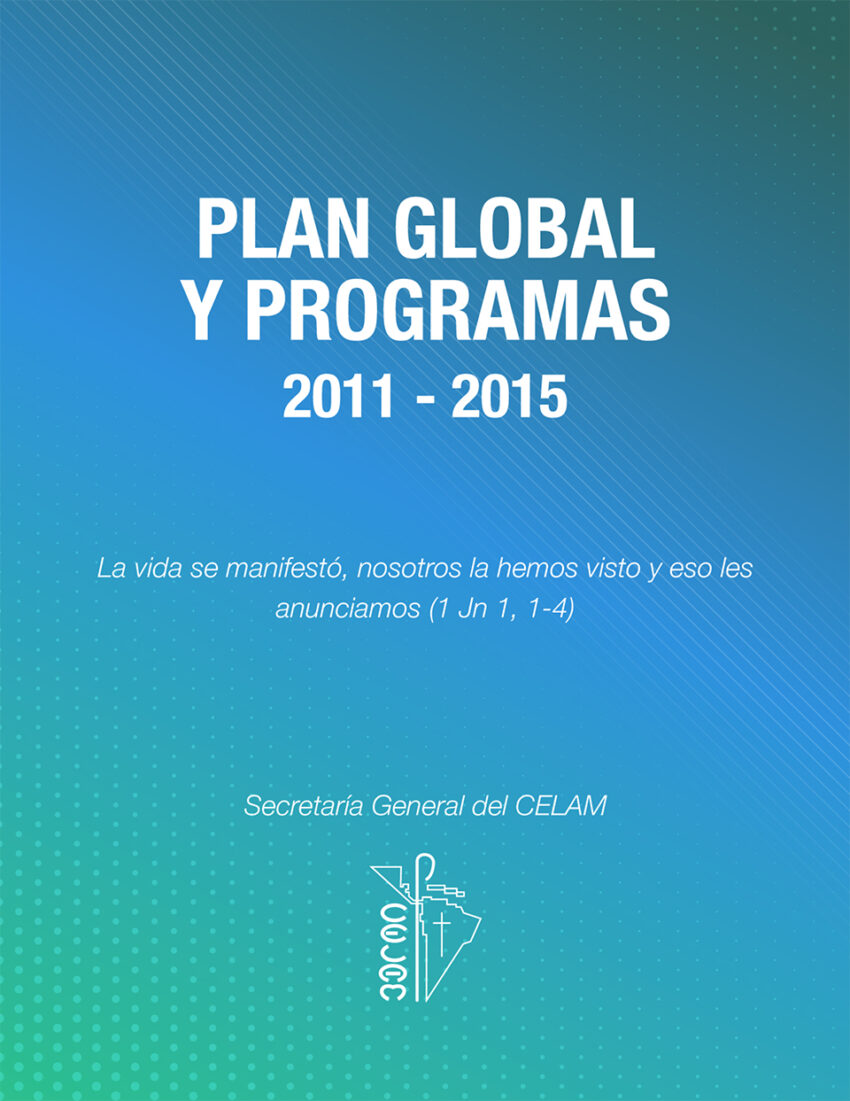 PLAN GLOBAL
Y PROGRAMAS
2011 - 2015

La vida se manifestó, nosotros la hemos visto y eso les anunciamos (1 Jn 1, 1-4)

Secretaría General del CELAM